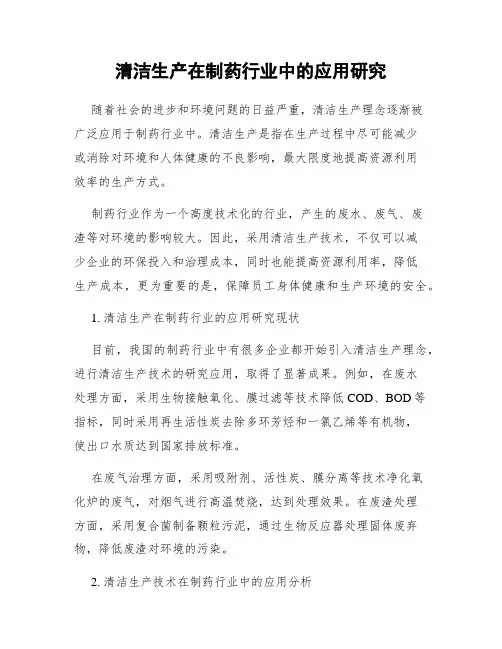 清洁生产在制药行业中的应用研究

随着社会的进步和环境问题的日益严重，清洁生产理念逐渐被广泛应用于制药行业中。清洁生产是指在生产过程中尽可能减少或消除对环境和人体健康的不良影响，最大限度地提高资源利用效率的生产方式。

制药行业作为一个高度技术化的行业，产生的废水、废气、废渣等对环境的影响较大。因此，采用清洁生产技术，不仅可以减少企业的环保投入和治理成本，同时也能提高资源利用率，降低生产成本，更为重要的是，保障员工身体健康和生产环境的安全。

1. 清洁生产在制药行业的应用研究现状

目前，我国的制药行业中有很多企业都开始引入清洁生产理念，进行清洁生产技术的研究应用，取得了显著成果。例如，在废水处理方面，采用生物接触氧化、膜过滤等技术降低 COD、BOD 等指标，同时采用再生活性炭去除多环芳烃和一氯乙烯等有机物，使出口水质达到国家排放标准。

在废气治理方面，采用吸附剂、活性炭、膜分离等技术净化氧化炉的废气，对烟气进行高温焚烧，达到处理效果。在废渣处理方面，采用复合菌制备颗粒污泥，通过生物反应器处理固体废弃物，降低废渣对环境的污染。

2. 清洁生产技术在制药行业中的应用分析